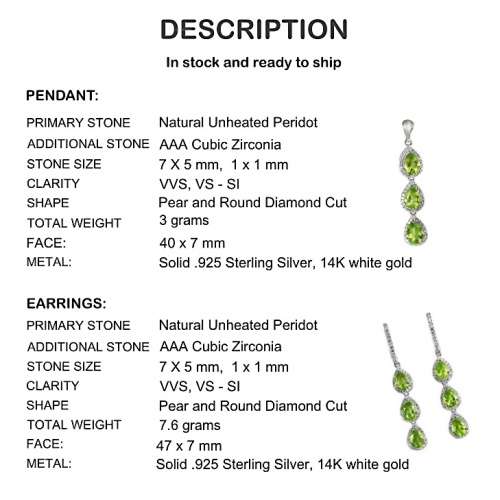 DESCRIPTION

In stock and ready to ship

PENDANT:

| | |
|---|---|
| PRIMARY STONE | Natural Unheated Peridot |
| ADDITIONAL STONE | AAA Cubic Zirconia |
| STONE SIZE | 7 X 5 mm, 1 x 1 mm |
| CLARITY | VVS, VS - SI |
| SHAPE | Pear and Round Diamond Cut |
| TOTAL WEIGHT | 3 grams |
| FACE: | 40 x 7 mm |
| METAL: | Solid .925 Sterling Silver, 14K white gold |

EARRINGS:

| | |
|---|---|
| PRIMARY STONE | Natural Unheated Peridot |
| ADDITIONAL STONE | AAA Cubic Zirconia |
| STONE SIZE | 7 X 5 mm, 1 x 1 mm |
| CLARITY | VVS, VS - SI |
| SHAPE | Pear and Round Diamond Cut |
| TOTAL WEIGHT | 7.6 grams |
| FACE: | 47 x 7 mm |
| METAL: | Solid .925 Sterling Silver, 14K white gold |